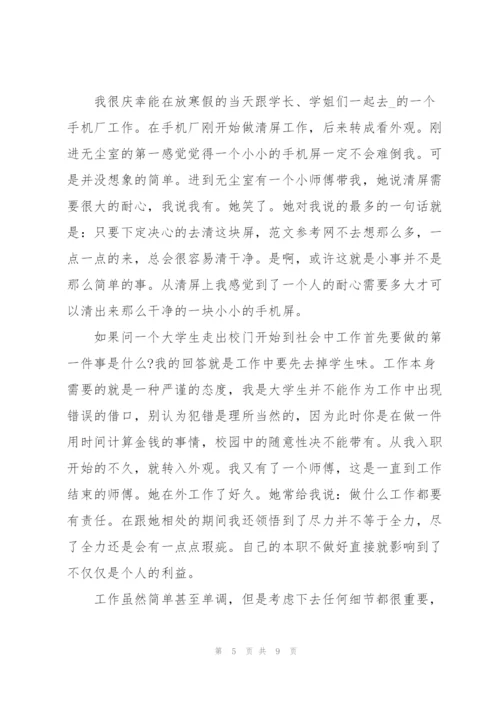 我很庆幸能在放寒假的当天跟学长、学姐们一起去_的一个手机厂工作。在手机厂刚开始做清屏工作，后来转成看外观。刚进无尘室的第一感觉觉得一个小小的手机屏一定不会难倒我。可是并没想象的简单。进到无尘室有一个小师傅带我，她说清屏需要很大的耐心，我说我有。她笑了。她对我说的最多的一句话就是：只要下定决心的去清这块屏，范文参考网不去想那么多，一点一点的来，总会很容易清干净。是啊，或许这就是小事并不是那么简单的事。从清屏上我感觉到了一个人的耐心需要多大才可以清出来那么干净的一块小小的手机屏。

如果问一个大学生走出校门开始到社会中工作首先要做的第一件事是什么?我的回答就是工作中要先去掉学生味。工作本身需要的就是一种严谨的态度，我是大学生并不能作为工作中出现错误的借口，别认为犯错是理所当然的，因为此时你是在做一件用时间计算金钱的事情，校园中的随意性决不能带有。从我入职开始的不久，就转入外观。我又有了一个师傅，这是一直到工作结束的师傅。她在外工作了好久。她常给我说：做什么工作都要有责任。在跟她相处的期间我还领悟到了尽力并不等于全力，尽了全力还是会有一点点瑕疵。自己的本职不做好直接就影响到了不仅仅是个人的利益。

工作虽然简单甚至单调，但是考虑下去任何细节都很重要，

第 5 页 共 9 页